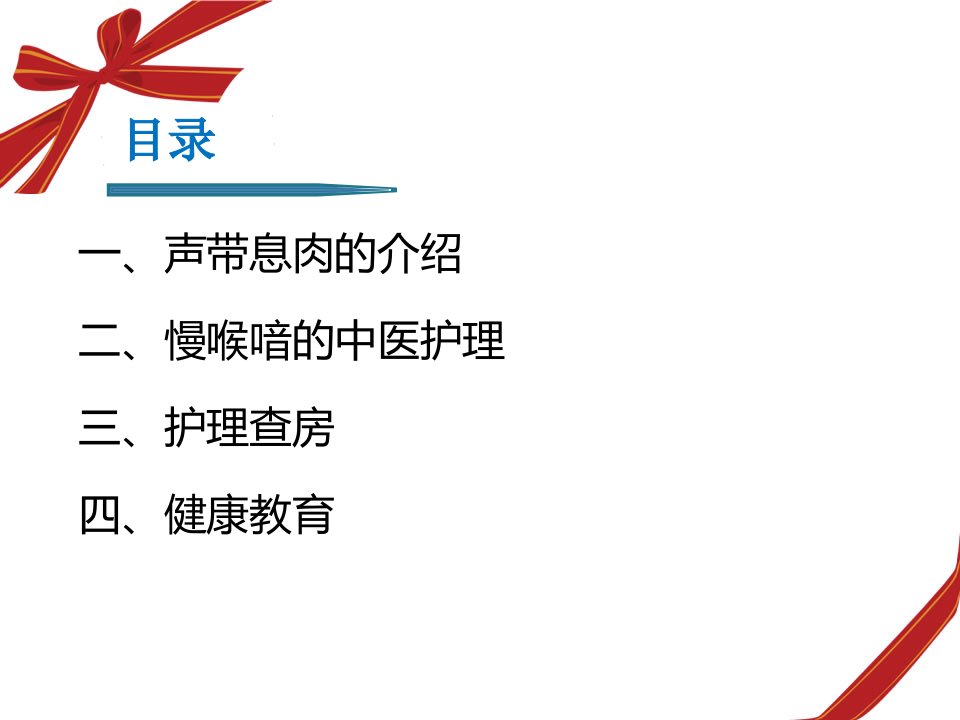 目录

一、声带息肉的介绍

二、慢喉喑的中医护理

三、护理查房

四、健康教育